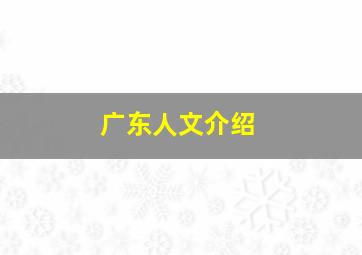 广东人文介绍